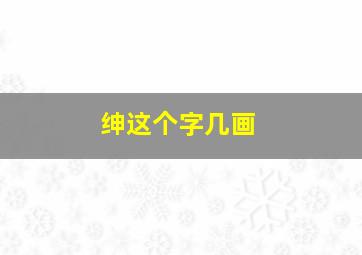 绅这个字几画